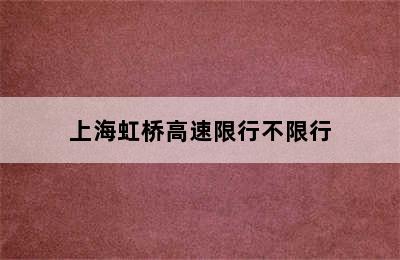 上海虹桥高速限行不限行